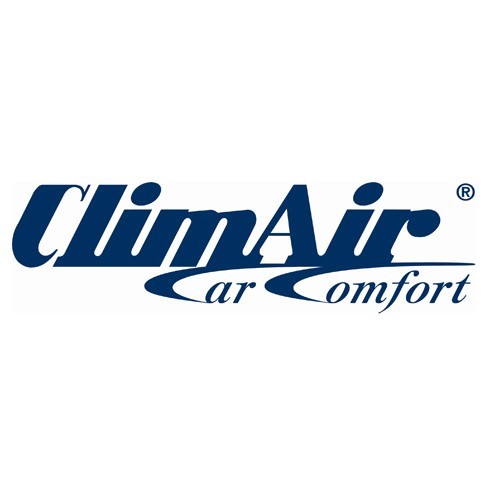 ClimAir®
Car Comfort